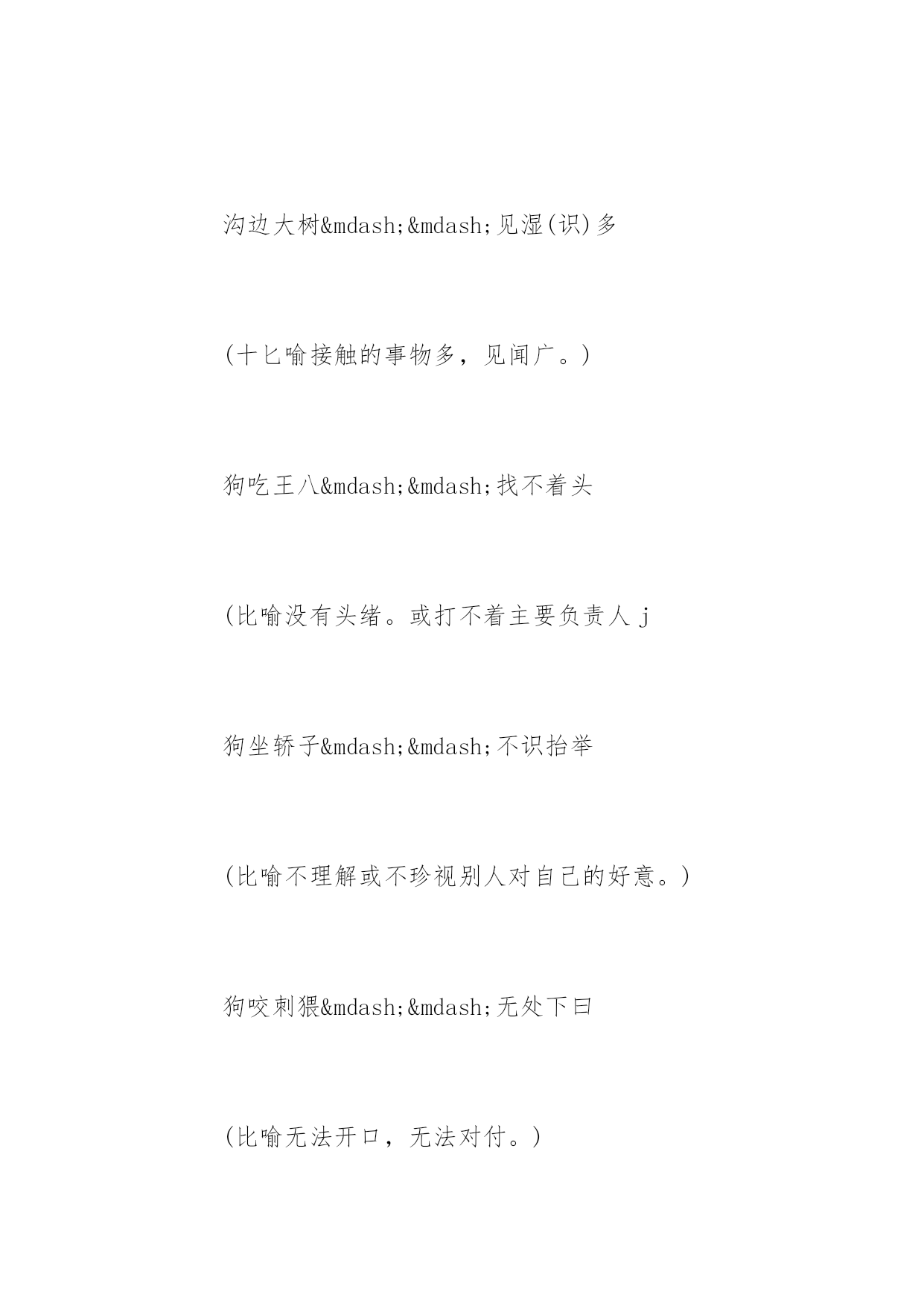 沟边大树&mdash;&mdash;见湿(识)多

(十匕喻接触的事物多，见闻广。)

狗吃王八&mdash;&mdash;找不着头

(比喻没有头绪。或打不着主要负责人 j

狗坐轿子&mdash;&mdash;不识抬举

(比喻不理解或不珍视别人对自己的好意。)

狗咬刺猥&mdash;&mdash;无处下曰

(比喻无法开口，无法对付。)